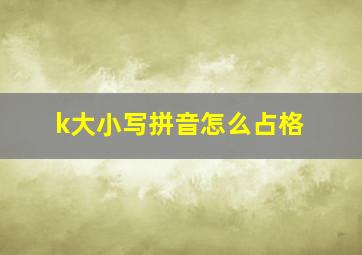 k大小写拼音怎么占格